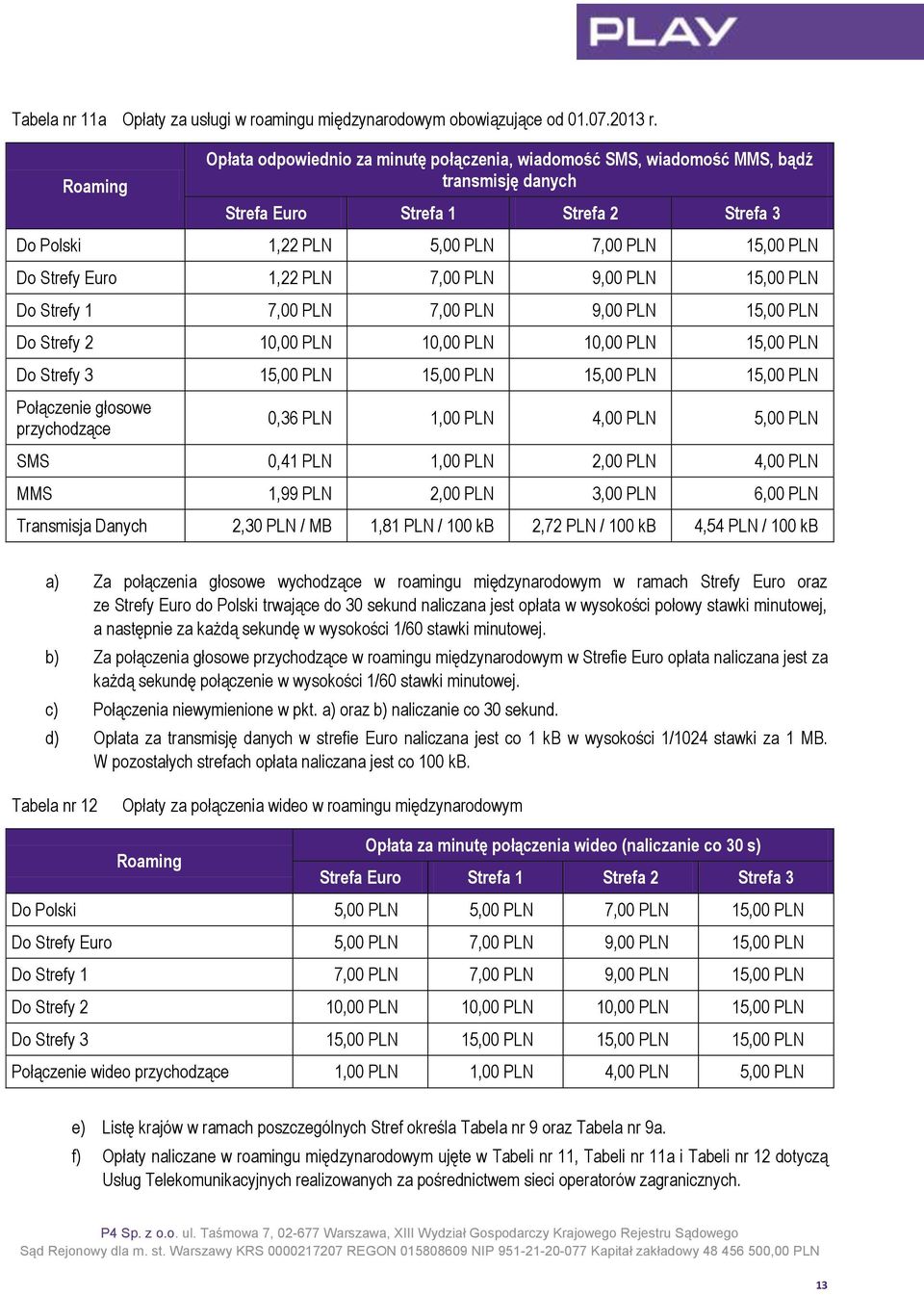 PLAY

Tabela nr 11a Opłaty za usługi w roamingu międzynarodowym obowiązujące od 01.07.2013 r.

| Roaming | Opłata odpowiednio za minutę połączenia, wiadomość SMS, wiadomość MMS, bądź transmisję danych | | | |
|---|---|---|---|---|
| | Strefa Euro | Strefa 1 | Strefa 2 | Strefa 3 |
| Do Polski | 1,22 PLN | 5,00 PLN | 7,00 PLN | 15,00 PLN |
| Do Strefy Euro | 1,22 PLN | 7,00 PLN | 9,00 PLN | 15,00 PLN |
| Do Strefy 1 | 7,00 PLN | 7,00 PLN | 9,00 PLN | 15,00 PLN |
| Do Strefy 2 | 10,00 PLN | 10,00 PLN | 10,00 PLN | 15,00 PLN |
| Do Strefy 3 | 15,00 PLN | 15,00 PLN | 15,00 PLN | 15,00 PLN |
| Połączenie głosowe przychodzące | 0,36 PLN | 1,00 PLN | 4,00 PLN | 5,00 PLN |
| SMS | 0,41 PLN | 1,00 PLN | 2,00 PLN | 4,00 PLN |
| MMS | 1,99 PLN | 2,00 PLN | 3,00 PLN | 6,00 PLN |
| Transmisja Danych | 2,30 PLN / MB | 1,81 PLN / 100 kB | 2,72 PLN / 100 kB | 4,54 PLN / 100 kB |

a) Za połączenia głosowe wychodzące w roamingu międzynarodowym w ramach Strefy Euro oraz ze Strefy Euro do Polski trwające do 30 sekund naliczana jest opłata w wysokości połowy stawki minutowej, a następnie za każdą sekundę w wysokości 1/60 stawki minutowej.

b) Za połączenia głosowe przychodzące w roamingu międzynarodowym w Strefie Euro opłata naliczana jest za każdą sekundę połączenie w wysokości 1/60 stawki minutowej.

c) Połączenia niewymienione w pkt. a) oraz b) naliczanie co 30 sekund.

d) Opłata za transmisję danych w strefie Euro naliczana jest co 1 kB w wysokości 1/1024 stawki za 1 MB. W pozostałych strefach opłata naliczana jest co 100 kB.

Tabela nr 12 Opłaty za połączenia wideo w roamingu międzynarodowym

| Roaming | Opłata za minutę połączenia wideo (naliczanie co 30 s) | | | |
|---|---|---|---|---|
| | Strefa Euro | Strefa 1 | Strefa 2 | Strefa 3 |
| Do Polski | 5,00 PLN | 5,00 PLN | 7,00 PLN | 15,00 PLN |
| Do Strefy Euro | 5,00 PLN | 7,00 PLN | 9,00 PLN | 15,00 PLN |
| Do Strefy 1 | 7,00 PLN | 7,00 PLN | 9,00 PLN | 15,00 PLN |
| Do Strefy 2 | 10,00 PLN | 10,00 PLN | 10,00 PLN | 15,00 PLN |
| Do Strefy 3 | 15,00 PLN | 15,00 PLN | 15,00 PLN | 15,00 PLN |
| Połączenie wideo przychodzące | 1,00 PLN | 1,00 PLN | 4,00 PLN | 5,00 PLN |

e) Listę krajów w ramach poszczególnych Stref określa Tabela nr 9 oraz Tabela nr 9a.

f) Opłaty naliczane w roamingu międzynarodowym ujęte w Tabeli nr 11, Tabeli nr 11a i Tabeli nr 12 dotyczą Usług Telekomunikacyjnych realizowanych za pośrednictwem sieci operatorów zagranicznych.

P4 Sp. z o.o. ul. Taśmowa 7, 02-677 Warszawa, XIII Wydział Gospodarczy Krajowego Rejestru Sądowego
Sąd Rejonowy dla m. st. Warszawy KRS 0000217207 REGON 015808609 NIP 951-21-20-077 Kapitał zakładowy 48 456 500,00 PLN

13